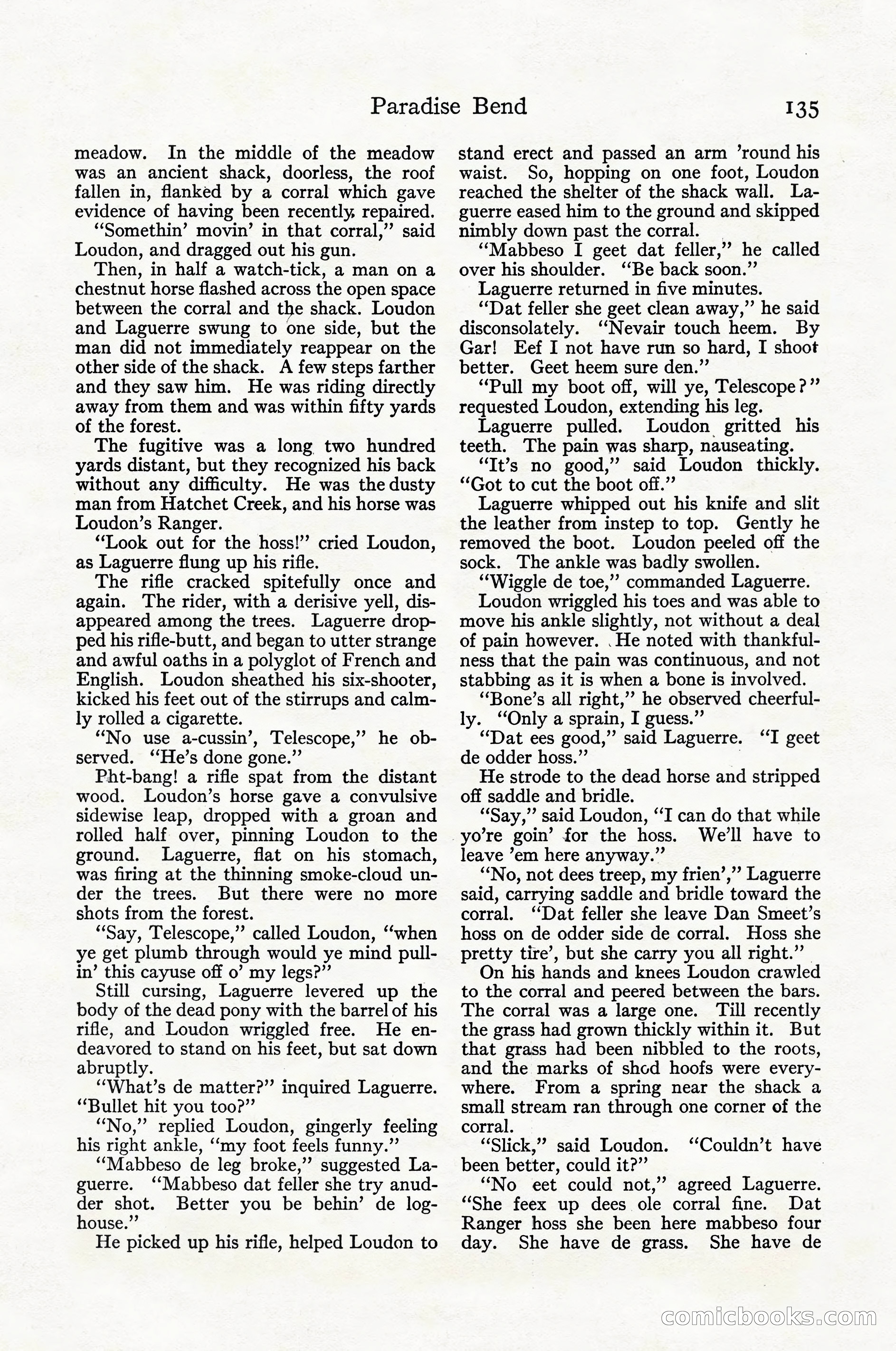 Paradise Bend 135

meadow. In the middle of the meadow was an ancient shack, doorless, the roof fallen in, flanked by a corral which gave evidence of having been recently repaired.

"Somethin' movin' in that corral," said Loudon, and dragged out his gun.

Then, in half a watch-tick, a man on a chestnut horse flashed across the open space between the corral and the shack. Loudon and Laguerre swung to one side, but the man did not immediately reappear on the other side of the shack. A few steps farther and they saw him. He was riding directly away from them and was within fifty yards of the forest.

The fugitive was a long two hundred yards distant, but they recognized his back without any difficulty. He was the dusty man from Hatchet Creek, and his horse was Loudon's Ranger.

"Look out for the hoss!" cried Loudon, as Laguerre flung up his rifle.

The rifle cracked spitefully once and again. The rider, with a derisive yell, disappeared among the trees. Laguerre dropped his rifle-butt, and began to utter strange and awful oaths in a polyglot of French and English. Loudon sheathed his six-shooter, kicked his feet out of the stirrups and calmly rolled a cigarette.

"No use a-cussin', Telescope," he observed. "He's done gone."

Pht-bang! a rifle spat from the distant wood. Loudon's horse gave a convulsive sidewise leap, dropped with a groan and rolled half over, pinning Loudon to the ground. Laguerre, flat on his stomach, was firing at the thinning smoke-cloud under the trees. But there were no more shots from the forest.

"Say, Telescope," called Loudon, "when ye get plumb through would ye mind pullin' this cayuse off o' my legs?"

Still cursing, Laguerre levered up the body of the dead pony with the barrel of his rifle, and Loudon wriggled free. He endeavored to stand on his feet, but sat down abruptly.

"What's de matter?" inquired Laguerre. "Bullet hit you too?"

"No," replied Loudon, gingerly feeling his right ankle, "my foot feels funny."

"Mabbeso de leg broke," suggested Laguerre. "Mabbeso dat feller she try anudder shot. Better you be behin' de loghouse."

He picked up his rifle, helped Loudon to stand erect and passed an arm 'round his waist. So, hopping on one foot, Loudon reached the shelter of the shack wall. Laguerre eased him to the ground and skipped nimbly down past the corral.

"Mabbeso I geet dat feller," he called over his shoulder. "Be back soon."

Laguerre returned in five minutes.

"Dat feller she geet clean away," he said disconsolately. "Nevair touch heem. By Gar! Eef I not have run so hard, I shoot better. Geet heem sure den."

"Pull my boot off, will ye, Telescope?" requested Loudon, extending his leg.

Laguerre pulled. Loudon gritted his teeth. The pain was sharp, nauseating.

"It's no good," said Loudon thickly. "Got to cut the boot off."

Laguerre whipped out his knife and slit the leather from instep to top. Gently he removed the boot. Loudon peeled off the sock. The ankle was badly swollen.

"Wiggle de toe," commanded Laguerre.

Loudon wriggled his toes and was able to move his ankle slightly, not without a deal of pain however. He noted with thankfulness that the pain was continuous, and not stabbing as it is when a bone is involved.

"Bone's all right," he observed cheerfully. "Only a sprain, I guess."

"Dat ees good," said Laguerre. "I geet de odder hoss."

He strode to the dead horse and stripped off saddle and bridle.

"Say," said Loudon, "I can do that while yo're goin' for the hoss. We'll have to leave 'em here anyway."

"No, not dees treep, my frien'," Laguerre said, carrying saddle and bridle toward the corral. "Dat feller she leave Dan Smeet's hoss on de odder side de corral. Hoss she pretty tire', but she carry you all right."

On his hands and knees Loudon crawled to the corral and peered between the bars. The corral was a large one. Till recently the grass had grown thickly within it. But that grass had been nibbled to the roots, and the marks of shod hoofs were everywhere. From a spring near the shack a small stream ran through one corner of the corral.

"Slick," said Loudon. "Couldn't have been better, could it?"

"No eet could not," agreed Laguerre. "She feex up dees ole corral fine. Dat Ranger hoss she been here mabbeso four day. She have de grass. She have de

comicbooks.com